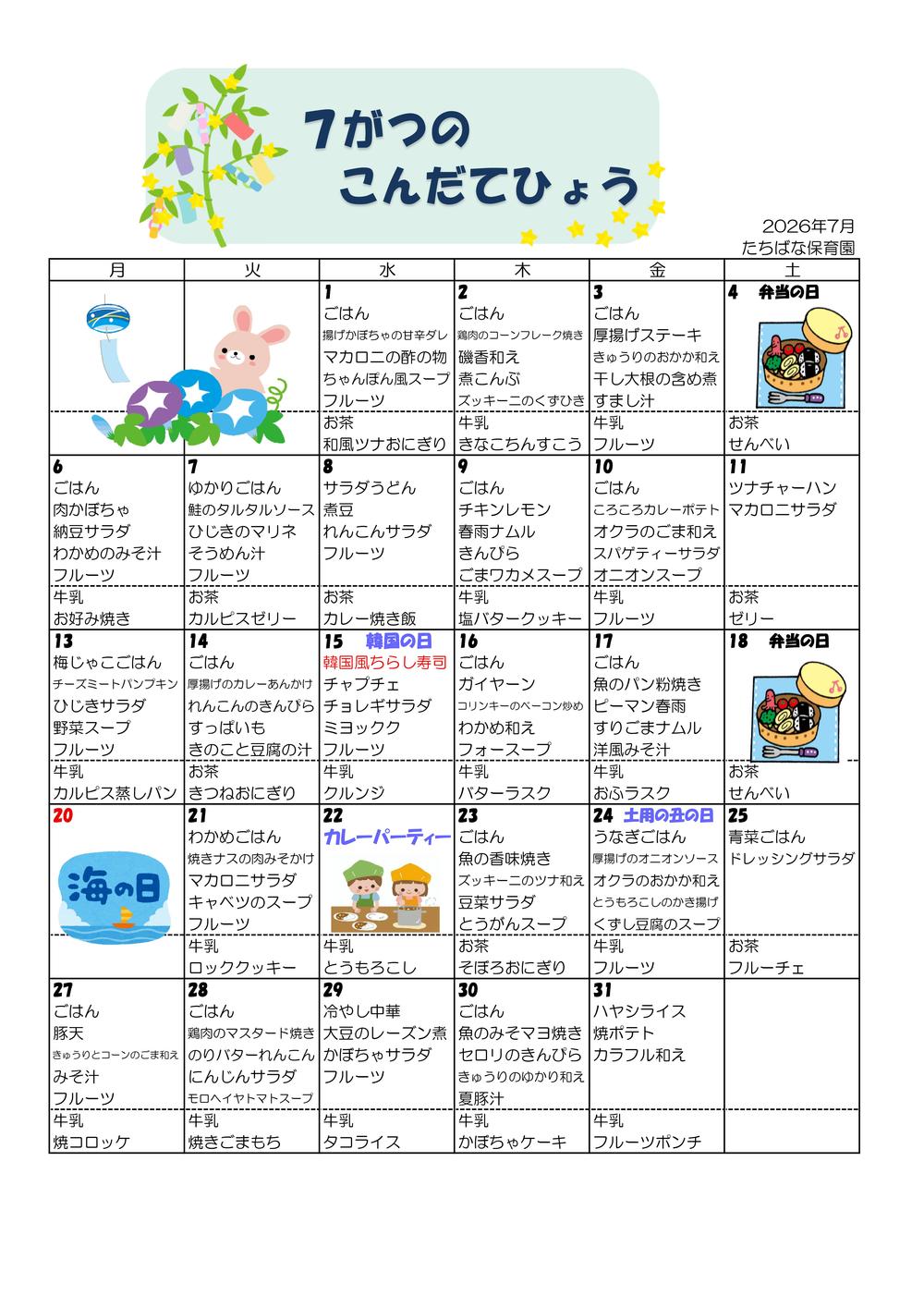 7がつの
こんだてひょう

2026年7月
たちばな保育園

| 月 | 火 | 水 | 木 | 金 | 土 |
|---|---|---|---|---|---|
| | | 1 ごはん 揚げかぼちゃの甘辛ダレ マカロニの酢の物 ちゃんぽん風スープ フルーツ | 2 ごはん 鶏肉のコーンフレーク焼き 磯香和え 煮こんぶ ズッキーニのくずひき | 3 ごはん 厚揚げステーキ きゅうりのおかか和え 干し大根の含め煮 すまし汁 | 4 弁当の日 |
| | | お茶 和風ツナおにぎり | 牛乳 きなこちんすこう | 牛乳 フルーツ | お茶 せんべい |
| 6 ごはん 肉かぼちゃ 納豆サラダ わかめのみそ汁 フルーツ | 7 ゆかりごはん 鮭のタルタルソース ひじきのマリネ そうめん汁 フルーツ | 8 サラダうどん 煮豆 れんこんサラダ フルーツ | 9 ごはん チキンレモン 春雨ナムル きんぴら ごまワカメスープ | 10 ごはん ころころカレーポテト オクラのごま和え スパゲティーサラダ オニオンスープ | 11 ツナチャーハン マカロニサラダ |
| 牛乳 お好み焼き | お茶 カルピスゼリー | お茶 カレー焼き飯 | 牛乳 塩バタークッキー | 牛乳 フルーツ | お茶 ゼリー |
| 13 梅じゃこごはん チーズミートパンプキン ひじきサラダ 野菜スープ フルーツ | 14 ごはん 厚揚げのカレーあんかけ れんこんのきんぴら すっぱいも きのこと豆腐の汁 | 15 韓国の日 韓国風ちらし寿司 チャプチェ チョレギサラダ ミヨックク フルーツ | 16 ごはん ガイヤーン コリンキーのベーコン炒め わかめ和え フォースープ | 17 ごはん 魚のパン粉焼き ピーマン春雨 すりごまナムル 洋風みそ汁 | 18 弁当の日 |
| 牛乳 カルピス蒸しパン | お茶 きつねおにぎり | 牛乳 クルンジ | 牛乳 バターラスク | 牛乳 おふラスク | お茶 せんべい |
| 20 海の日 | 21 わかめごはん 焼きナスの肉みそかけ マカロニサラダ キャベツのスープ フルーツ | 22 カレーパーティー | 23 ごはん 魚の香味焼き ズッキーニのツナ和え 豆菜サラダ とうがんスープ | 24 土用の丑の日 うなぎごはん 厚揚げのオニオンソース オクラのおかか和え とうもろこしのかき揚げ くずし豆腐のスープ | 25 青菜ごはん ドレッシングサラダ |
| | 牛乳 ロッククッキー | 牛乳 とうもろこし | お茶 そぼろおにぎり | 牛乳 フルーツ | お茶 フルーチェ |
| 27 ごはん 豚天 きゅうりとコーンのごま和え みそ汁 フルーツ | 28 ごはん 鶏肉のマスタード焼き のりバターれんこん にんじんサラダ モロヘイヤトマトスープ | 29 冷やし中華 大豆のレーズン煮 かぼちゃサラダ フルーツ | 30 ごはん 魚のみそマヨ焼き セロリのきんぴら きゅうりのゆかり和え 夏豚汁 | 31 ハヤシライス 焼ポテト カラフル和え | |
| 牛乳 焼コロッケ | 牛乳 焼きごまもち | 牛乳 タコライス | 牛乳 かぼちゃケーキ | 牛乳 フルーツポンチ | |